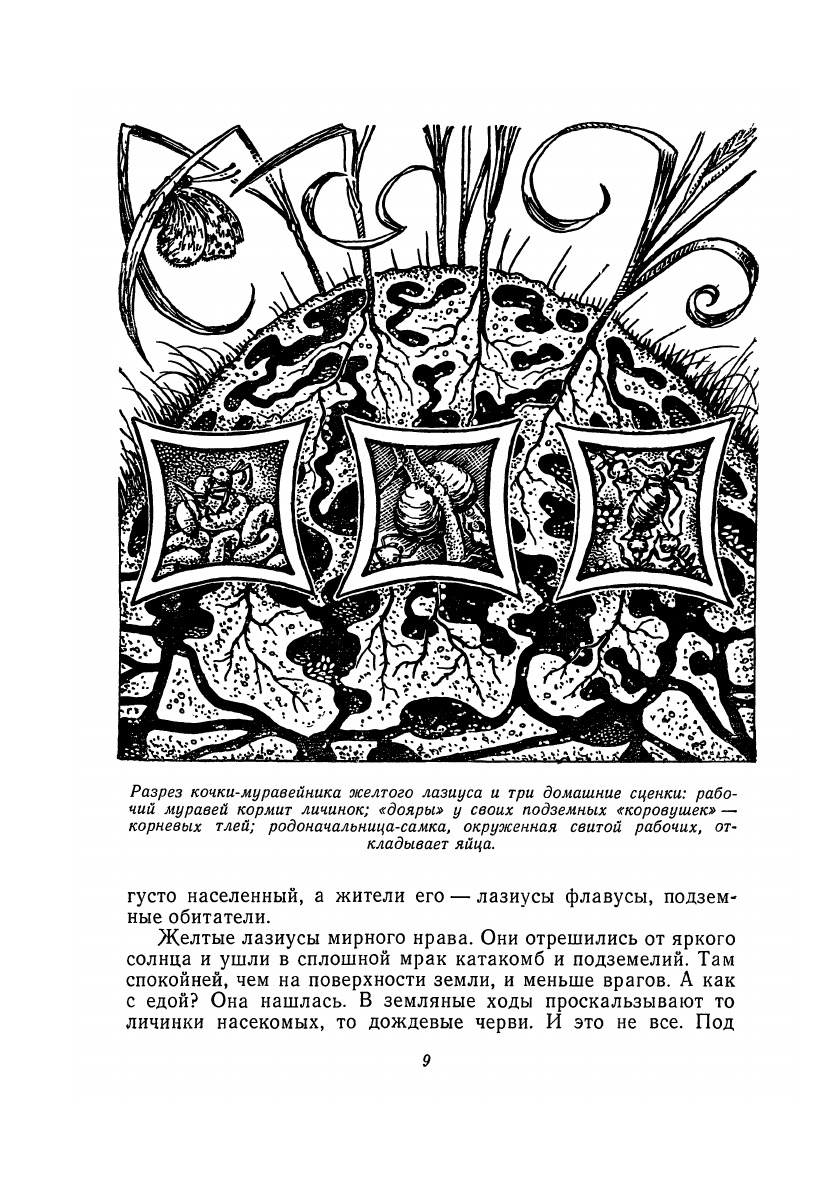 Разрез кочки-муравейника желтого лазиуса и три домашние сценки: рабочий муравей кормит личинок; «дояры» у своих подземных «коровушек» — корневых тлей; родоначальница-самка, окруженная свитой рабочих, откладывает яйца.

густо населенный, а жители его — лазиусы флавусы, подземные обитатели.

Желтые лазиусы мирного нрава. Они отрешились от яркого солнца и ушли в сплошной мрак катакомб и подземелий. Там спокойней, чем на поверхности земли, и меньше врагов. А как с едой? Она нашлась. В земляные ходы проскальзывают то личинки насекомых, то дождевые черви. И это не все. Под

9